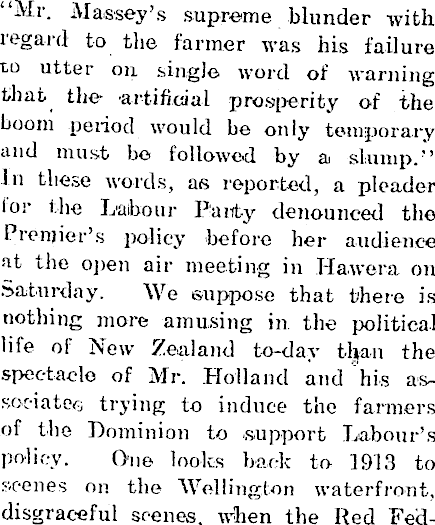 "Mr. Massey's supreme blunder with regard to the farmer was his failure to utter on single word of warning that the artificial prosperity of the boom period would be only temporary and must be followed by a slump." In these words, as reported, a pleader for the Labour Party denounced the Premier's policy before her audience at the open air meeting in Hawera on Saturday. We suppose that there is nothing more amusing in the political life of New Zealand to-day than the spectacle of Mr. Holland and his associates trying to induce the farmers of the Dominion to support Labour's policy. One looks back to 1913 to scenes on the Wellington waterfront, disgraceful scenes, when the Red Fed-